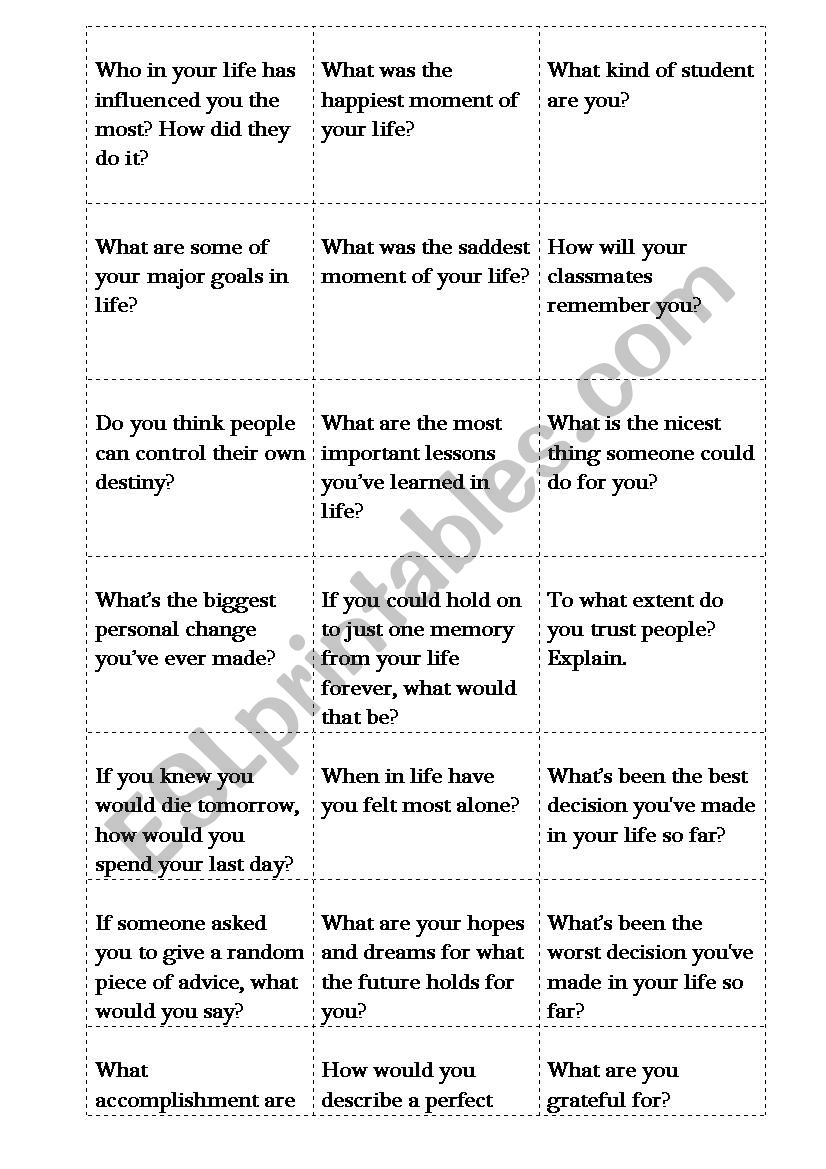 | | | |
|---|---|---|
| Who in your life has influenced you the most? How did they do it? | What was the happiest moment of your life? | What kind of student are you? |
| What are some of your major goals in life? | What was the saddest moment of your life? | How will your classmates remember you? |
| Do you think people can control their own destiny? | What are the most important lessons you've learned in life? | What is the nicest thing someone could do for you? |
| What's the biggest personal change you've ever made? | If you could hold on to just one memory from your life forever, what would that be? | To what extent do you trust people? Explain. |
| If you knew you would die tomorrow, how would you spend your last day? | When in life have you felt most alone? | What's been the best decision you've made in your life so far? |
| If someone asked you to give a random piece of advice, what would you say? | What are your hopes and dreams for what the future holds for you? | What's been the worst decision you've made in your life so far? |
| What accomplishment are | How would you describe a perfect | What are you grateful for? |

ESLprintables.com